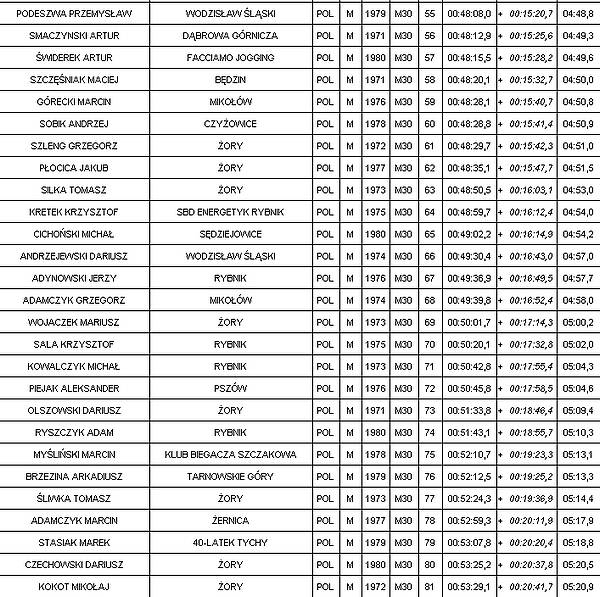 | | | | | | | | | | |
|---|---|---|---|---|---|---|---|---|---|
| PODESZWA PRZEMYSŁAW | WODZISŁAW ŚLĄSKI | POL | M | 1979 | M30 | 55 | 00:48:08,0 | + 00:15:20,7 | 04:48,8 |
| SMACZYNSKI ARTUR | DĄBROWA GÓRNICZA | POL | M | 1971 | M30 | 56 | 00:48:12,9 | + 00:15:25,6 | 04:49,3 |
| ŚWIDEREK ARTUR | FACCIAMO JOGGING | POL | M | 1980 | M30 | 57 | 00:48:15,5 | + 00:15:28,2 | 04:49,6 |
| SZCZĘŚNIAK MACIEJ | BĘDZIN | POL | M | 1971 | M30 | 58 | 00:48:20,1 | + 00:15:32,7 | 04:50,0 |
| GÓRECKI MARCIN | MIKOŁÓW | POL | M | 1976 | M30 | 59 | 00:48:28,1 | + 00:15:40,7 | 04:50,8 |
| SOBIK ANDRZEJ | CZYŻOWICE | POL | M | 1978 | M30 | 60 | 00:48:28,8 | + 00:15:41,4 | 04:50,9 |
| SZLENG GRZEGORZ | ŻORY | POL | M | 1972 | M30 | 61 | 00:48:29,7 | + 00:15:42,3 | 04:51,0 |
| PŁOCICA JAKUB | ŻORY | POL | M | 1977 | M30 | 62 | 00:48:35,1 | + 00:15:47,7 | 04:51,5 |
| SILKA TOMASZ | ŻORY | POL | M | 1973 | M30 | 63 | 00:48:50,5 | + 00:16:03,1 | 04:53,0 |
| KRETEK KRZYSZTOF | SBD ENERGETYK RYBNIK | POL | M | 1975 | M30 | 64 | 00:48:59,7 | + 00:16:12,4 | 04:54,0 |
| CICHOŃSKI MICHAŁ | SĘDZIEJOWICE | POL | M | 1980 | M30 | 65 | 00:49:02,2 | + 00:16:14,9 | 04:54,2 |
| ANDRZEJEWSKI DARIUSZ | WODZISŁAW ŚLĄSKI | POL | M | 1974 | M30 | 66 | 00:49:30,4 | + 00:16:43,0 | 04:57,0 |
| ADYNOWSKI JERZY | RYBNIK | POL | M | 1976 | M30 | 67 | 00:49:36,9 | + 00:16:49,5 | 04:57,7 |
| ADAMCZYK GRZEGORZ | MIKOŁÓW | POL | M | 1974 | M30 | 68 | 00:49:39,8 | + 00:16:52,4 | 04:58,0 |
| WOJACZEK MARIUSZ | ŻORY | POL | M | 1973 | M30 | 69 | 00:50:01,7 | + 00:17:14,3 | 05:00,2 |
| SALA KRZYSZTOF | RYBNIK | POL | M | 1975 | M30 | 70 | 00:50:20,1 | + 00:17:32,8 | 05:02,0 |
| KOWALCZYK MICHAŁ | RYBNIK | POL | M | 1973 | M30 | 71 | 00:50:42,8 | + 00:17:55,4 | 05:04,3 |
| PIEJAK ALEKSANDER | PSZÓW | POL | M | 1976 | M30 | 72 | 00:50:45,8 | + 00:17:58,5 | 05:04,6 |
| OLSZOWSKI DARIUSZ | ŻORY | POL | M | 1971 | M30 | 73 | 00:51:33,8 | + 00:18:46,4 | 05:09,4 |
| RYSZCZYK ADAM | RYBNIK | POL | M | 1980 | M30 | 74 | 00:51:43,1 | + 00:18:55,7 | 05:10,3 |
| MYŚLIŃSKI MARCIN | KLUB BIEGACZA SZCZAKOWA | POL | M | 1978 | M30 | 75 | 00:52:10,7 | + 00:19:23,3 | 05:13,1 |
| BRZEZINA ARKADIUSZ | TARNOWSKIE GÓRY | POL | M | 1979 | M30 | 76 | 00:52:12,5 | + 00:19:25,2 | 05:13,3 |
| ŚLIWKA TOMASZ | ŻORY | POL | M | 1973 | M30 | 77 | 00:52:24,3 | + 00:19:36,9 | 05:14,4 |
| ADAMCZYK MARCIN | ŻERNICA | POL | M | 1977 | M30 | 78 | 00:52:59,3 | + 00:20:11,9 | 05:17,9 |
| STASIAK MAREK | 40-LATEK TYCHY | POL | M | 1979 | M30 | 79 | 00:53:07,8 | + 00:20:20,4 | 05:18,8 |
| CZECHOWSKI DARIUSZ | ŻORY | POL | M | 1980 | M30 | 80 | 00:53:25,2 | + 00:20:37,8 | 05:20,5 |
| KOKOT MIKOŁAJ | ŻORY | POL | M | 1972 | M30 | 81 | 00:53:29,1 | + 00:20:41,7 | 05:20,9 |